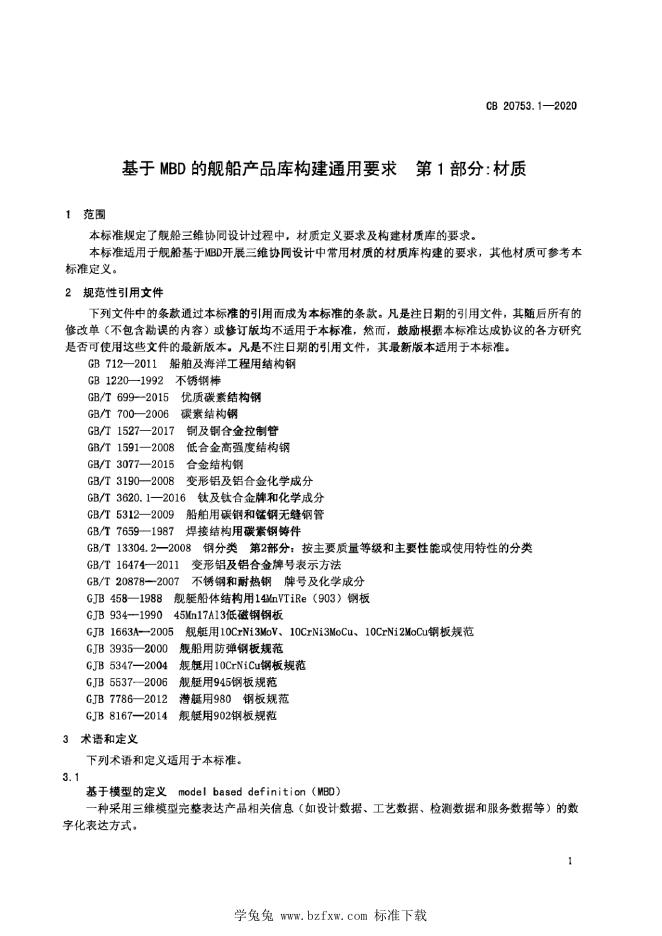 CB 20753.1—2020

基于MBD的舰船产品库构建通用要求　第1部分:材质

1　范围

本标准规定了舰船三维协同设计过程中，材质定义要求及构建材质库的要求。

本标准适用于舰船基于MBD开展三维协同设计中常用材质的材质库构建的要求，其他材质可参考本标准定义。

2　规范性引用文件

下列文件中的条款通过本标准的引用而成为本标准的条款。凡是注日期的引用文件，其随后所有的修改单（不包含勘误的内容）或修订版均不适用于本标准，然而，鼓励根据本标准达成协议的各方研究是否可使用这些文件的最新版本。凡是不注日期的引用文件，其最新版本适用于本标准。

GB 712—2011　船舶及海洋工程用结构钢
GB 1220—1992　不锈钢棒
GB/T 699—2015　优质碳素结构钢
GB/T 700—2006　碳素结构钢
GB/T 1527—2017　铜及铜合金拉制管
GB/T 1591—2008　低合金高强度结构钢
GB/T 3077—2015　合金结构钢
GB/T 3190—2008　变形铝及铝合金化学成分
GB/T 3620.1—2016　钛及钛合金牌和化学成分
GB/T 5312—2009　船舶用碳钢和锰钢无缝钢管
GB/T 7659—1987　焊接结构用碳素钢铸件
GB/T 13304.2—2008　钢分类　第2部分：按主要质量等级和主要性能或使用特性的分类
GB/T 16474—2011　变形铝及铝合金牌号表示方法
GB/T 20878—2007　不锈钢和耐热钢　牌号及化学成分
GJB 458—1988　舰艇船体结构用14MnVTiRe（903）钢板
GJB 934—1990　45Mn17Al3低磁钢钢板
GJB 1663A—2005　舰艇用10CrNi3MoV、10CrNi3MoCu、10CrNi2MoCu钢板规范
GJB 3935—2000　舰船用防弹钢板规范
GJB 5347—2004　舰艇用10CrNiCu钢板规范
GJB 5537—2006　舰艇用945钢板规范
GJB 7786—2012　潜艇用980　钢板规范
GJB 8167—2014　舰艇用902钢板规范

3　术语和定义

下列术语和定义适用于本标准。

3.1

基于模型的定义　model based definition（MBD）

一种采用三维模型完整表达产品相关信息（如设计数据、工艺数据、检测数据和服务数据等）的数字化表达方式。

1

学兔兔 www.bzfxw.com 标准下载